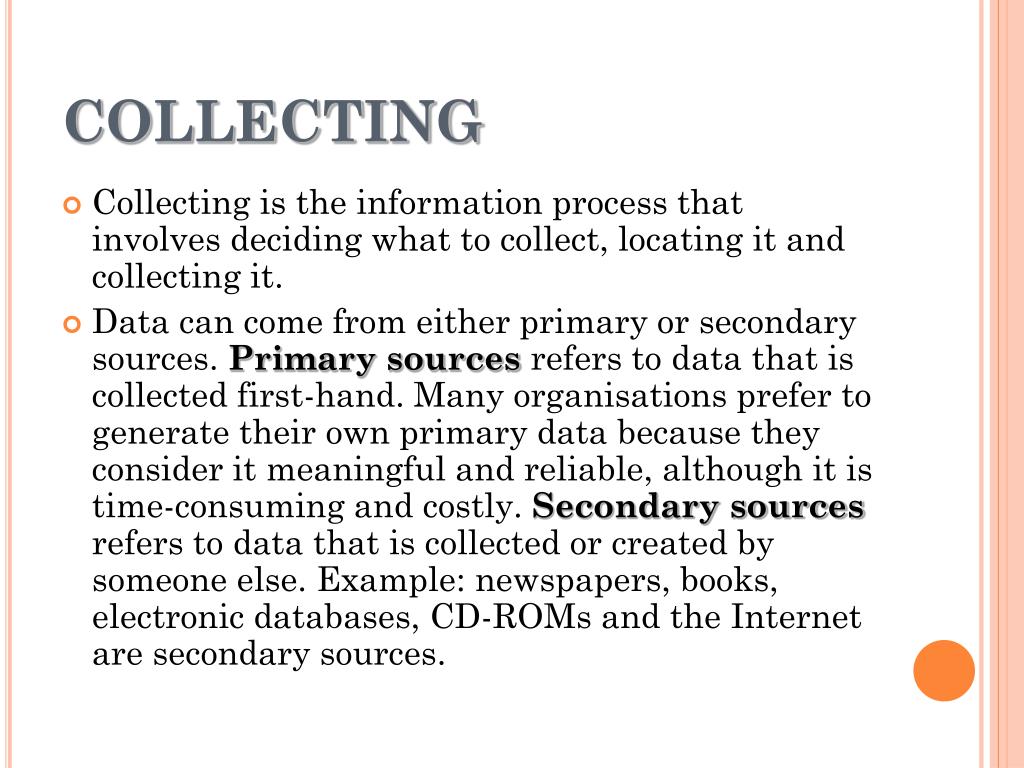 COLLECTING

Collecting is the information process that involves deciding what to collect, locating it and collecting it.

Data can come from either primary or secondary sources. Primary sources refers to data that is collected first-hand. Many organisations prefer to generate their own primary data because they consider it meaningful and reliable, although it is time-consuming and costly. Secondary sources refers to data that is collected or created by someone else. Example: newspapers, books, electronic databases, CD-ROMs and the Internet are secondary sources.